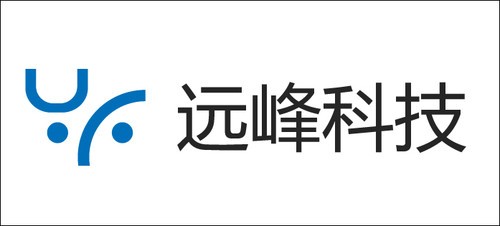 远峰科技